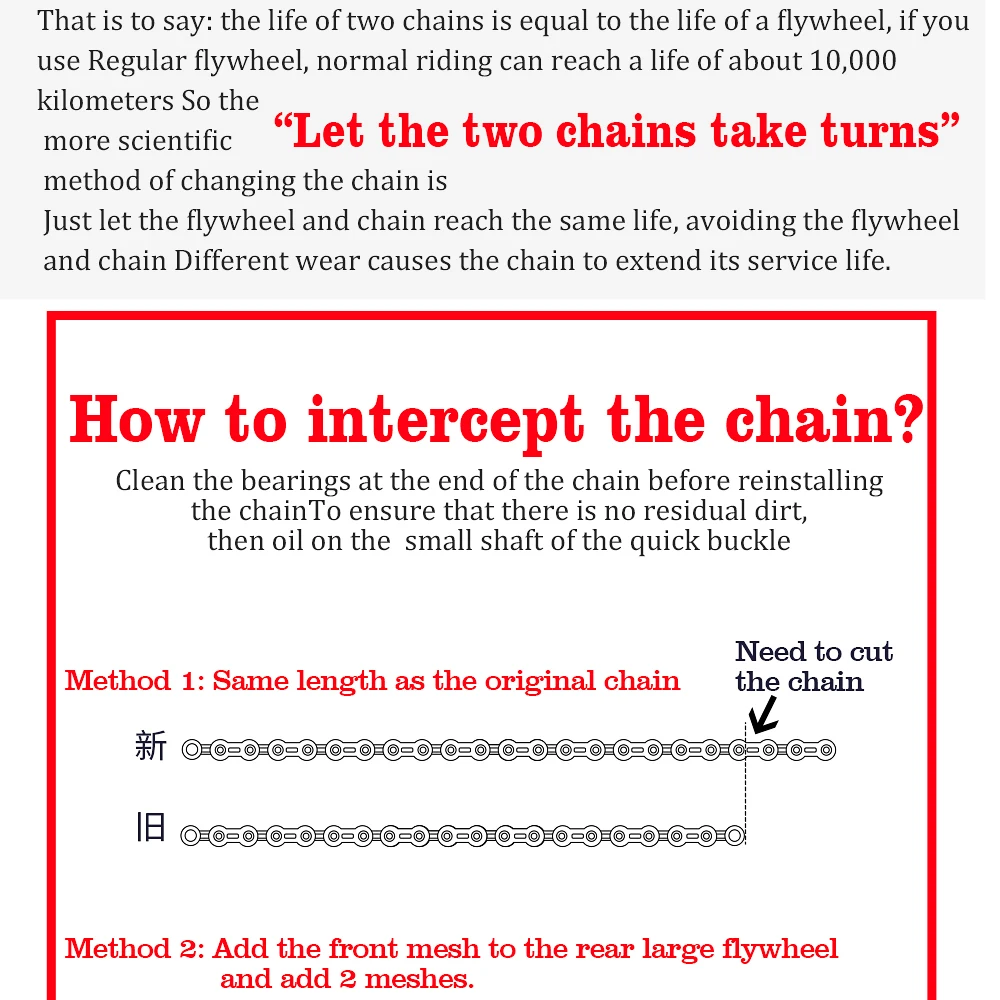 That is to say: the life of two chains is equal to the life of a flywheel, if you use Regular flywheel, normal riding can reach a life of about 10,000 kilometers So the more scientific method of changing the chain is

“Let the two chains take turns”

Just let the flywheel and chain reach the same life, avoiding the flywheel and chain Different wear causes the chain to extend its service life.

How to intercept the chain?

Clean the bearings at the end of the chain before reinstalling the chainTo ensure that there is no residual dirt, then oil on the small shaft of the quick buckle

Method 1: Same length as the original chain

Need to cut the chain

新

旧

Method 2: Add the front mesh to the rear large flywheel and add 2 meshes.